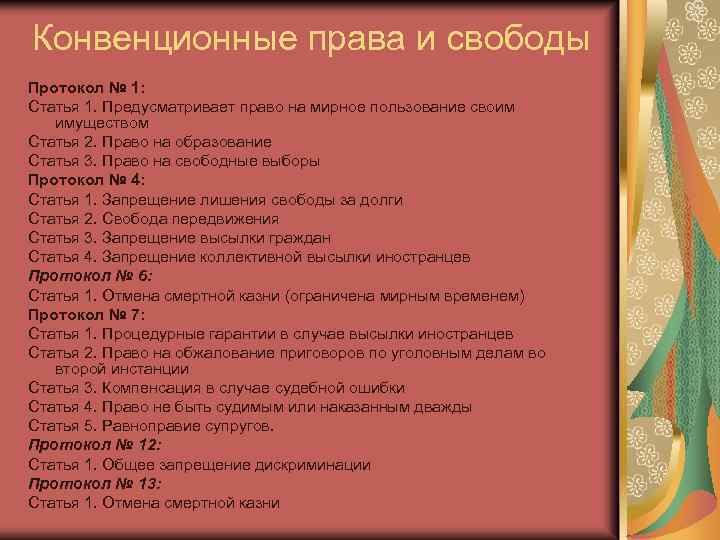 Конвенционные права и свободы

Протокол № 1:
Статья 1. Предусматривает право на мирное пользование своим имуществом
Статья 2. Право на образование
Статья 3. Право на свободные выборы
Протокол № 4:
Статья 1. Запрещение лишения свободы за долги
Статья 2. Свобода передвижения
Статья 3. Запрещение высылки граждан
Статья 4. Запрещение коллективной высылки иностранцев
Протокол № 6:
Статья 1. Отмена смертной казни (ограничена мирным временем)
Протокол № 7:
Статья 1. Процедурные гарантии в случае высылки иностранцев
Статья 2. Право на обжалование приговоров по уголовным делам во второй инстанции
Статья 3. Компенсация в случае судебной ошибки
Статья 4. Право не быть судимым или наказанным дважды
Статья 5. Равноправие супругов.
Протокол № 12:
Статья 1. Общее запрещение дискриминации
Протокол № 13:
Статья 1. Отмена смертной казни